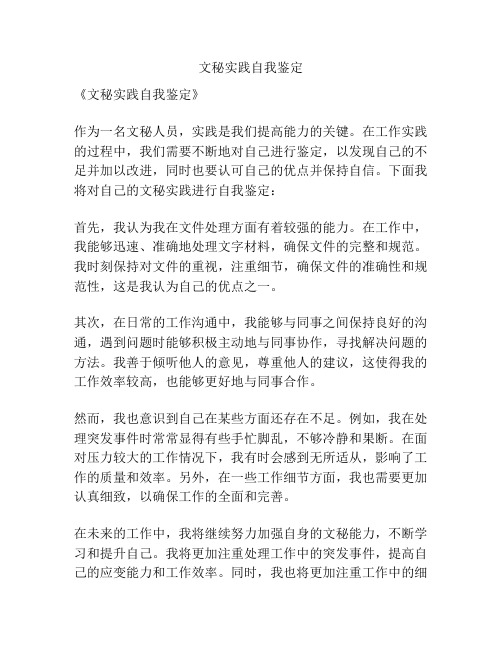 文秘实践自我鉴定

《文秘实践自我鉴定》

作为一名文秘人员，实践是我们提高能力的关键。在工作实践的过程中，我们需要不断地对自己进行鉴定，以发现自己的不足并加以改进，同时也要认可自己的优点并保持自信。下面我将对自己的文秘实践进行自我鉴定：

首先，我认为我在文件处理方面有着较强的能力。在工作中，我能够迅速、准确地处理文字材料，确保文件的完整和规范。我时刻保持对文件的重视，注重细节，确保文件的准确性和规范性，这是我认为自己的优点之一。

其次，在日常的工作沟通中，我能够与同事之间保持良好的沟通，遇到问题时能够积极主动地与同事协作，寻找解决问题的方法。我善于倾听他人的意见，尊重他人的建议，这使得我的工作效率较高，也能够更好地与同事合作。

然而，我也意识到自己在某些方面还存在不足。例如，我在处理突发事件时常常显得有些手忙脚乱，不够冷静和果断。在面对压力较大的工作情况下，我有时会感到无所适从，影响了工作的质量和效率。另外，在一些工作细节方面，我也需要更加认真细致，以确保工作的全面和完善。

在未来的工作中，我将继续努力加强自身的文秘能力，不断学习和提升自己。我将更加注重处理工作中的突发事件，提高自己的应变能力和工作效率。同时，我也将更加注重工作中的细